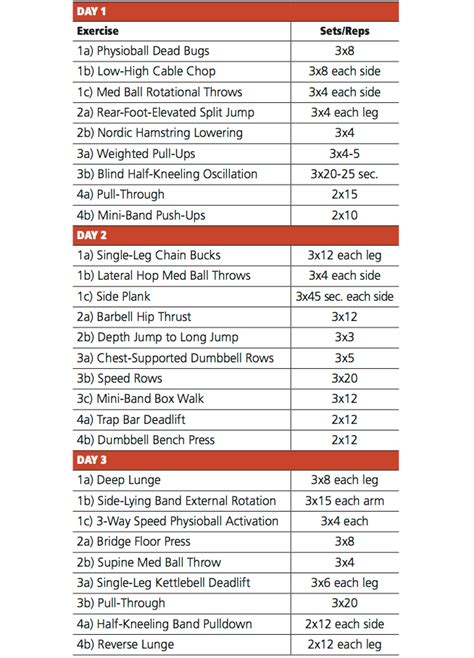 | DAY 1 | |
|---|---|
| Exercise | Sets/Reps |
| 1a) Physioball Dead Bugs | 3x8 |
| 1b) Low-High Cable Chop | 3x8 each side |
| 1c) Med Ball Rotational Throws | 3x4 each side |
| 2a) Rear-Foot-Elevated Split Jump | 3x4 each leg |
| 2b) Nordic Hamstring Lowering | 3x4 |
| 3a) Weighted Pull-Ups | 3x4-5 |
| 3b) Blind Half-Kneeling Oscillation | 3x20-25 sec. |
| 4a) Pull-Through | 2x15 |
| 4b) Mini-Band Push-Ups | 2x10 |
| DAY 2 | |
| 1a) Single-Leg Chain Bucks | 3x12 each leg |
| 1b) Lateral Hop Med Ball Throws | 3x4 each side |
| 1c) Side Plank | 3x45 sec. each side |
| 2a) Barbell Hip Thrust | 3x12 |
| 2b) Depth Jump to Long Jump | 3x3 |
| 3a) Chest-Supported Dumbbell Rows | 3x5 |
| 3b) Speed Rows | 3x20 |
| 3c) Mini-Band Box Walk | 3x12 |
| 4a) Trap Bar Deadlift | 2x12 |
| 4b) Dumbbell Bench Press | 2x12 |
| DAY 3 | |
| 1a) Deep Lunge | 3x8 each leg |
| 1b) Side-Lying Band External Rotation | 3x15 each arm |
| 1c) 3-Way Speed Physioball Activation | 3x4 each |
| 2a) Bridge Floor Press | 3x8 |
| 2b) Supine Med Ball Throw | 3x4 |
| 3a) Single-Leg Kettlebell Deadlift | 3x6 each leg |
| 3b) Pull-Through | 3x20 |
| 4a) Half-Kneeling Band Pulldown | 2x12 each side |
| 4b) Reverse Lunge | 2x12 each leg |